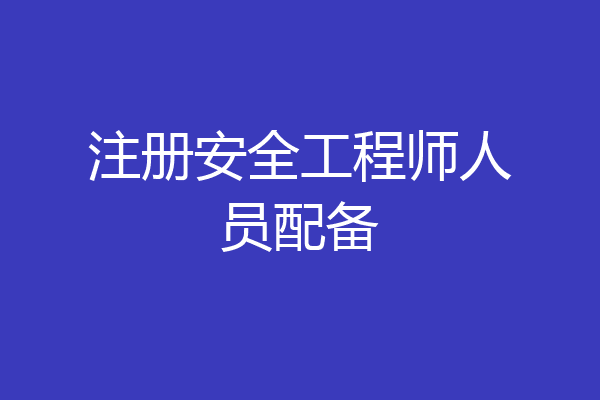 注册安全工程师人员配备